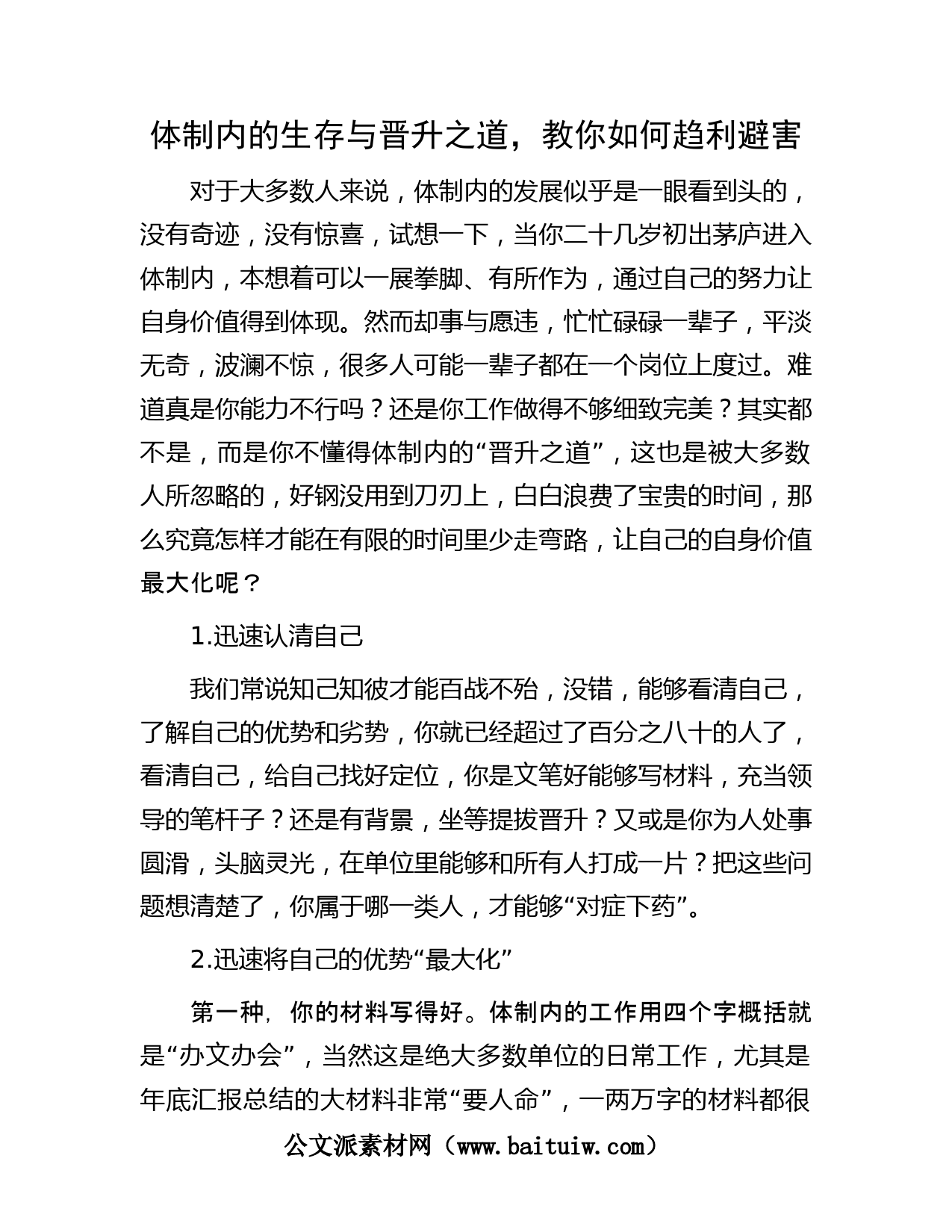 体制内的生存与晋升之道，教你如何趋利避害

对于大多数人来说，体制内的发展似乎是一眼看到头的，没有奇迹，没有惊喜，试想一下，当你二十几岁初出茅庐进入体制内，本想着可以一展拳脚、有所作为，通过自己的努力让自身价值得到体现。然而却事与愿违，忙忙碌碌一辈子，平淡无奇，波澜不惊，很多人可能一辈子都在一个岗位上度过。难道真是你能力不行吗？还是你工作做得不够细致完美？其实都不是，而是你不懂得体制内的“晋升之道”，这也是被大多数人所忽略的，好钢没用到刀刃上，白白浪费了宝贵的时间，那么究竟怎样才能在有限的时间里少走弯路，让自己的自身价值最大化呢？

1.迅速认清自己

我们常说知己知彼才能百战不殆，没错，能够看清自己，了解自己的优势和劣势，你就已经超过了百分之八十的人了，看清自己，给自己找好定位，你是文笔好能够写材料，充当领导的笔杆子？还是有背景，坐等提拔晋升？又或是你为人处事圆滑，头脑灵光，在单位里能够和所有人打成一片？把这些问题想清楚了，你属于哪一类人，才能够“对症下药”。

2.迅速将自己的优势“最大化”

第一种，你的材料写得好。体制内的工作用四个字概括就是“办文办会”，当然这是绝大多数单位的日常工作，尤其是年底汇报总结的大材料非常“要人命”，一两万字的材料都很

公文派素材网（www.baituiw.com）